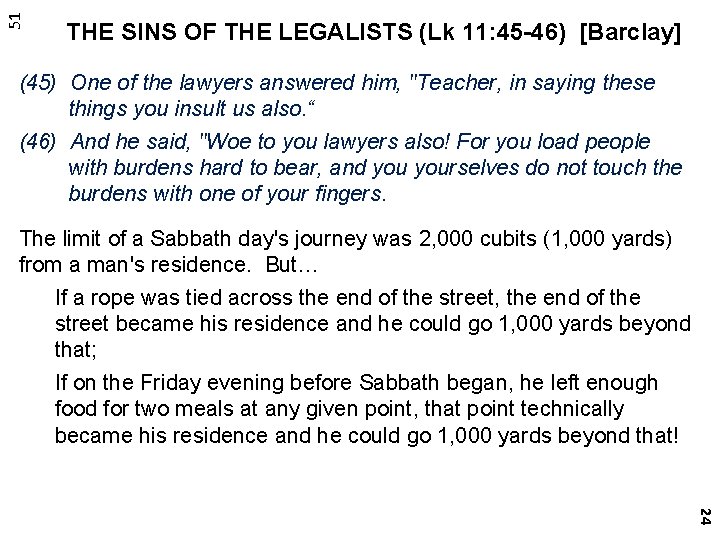 51

THE SINS OF THE LEGALISTS (Lk 11:45-46) [Barclay]

(45) One of the lawyers answered him, "Teacher, in saying these things you insult us also.“

(46) And he said, "Woe to you lawyers also! For you load people with burdens hard to bear, and you yourselves do not touch the burdens with one of your fingers.

The limit of a Sabbath day's journey was 2,000 cubits (1,000 yards) from a man's residence. But…

If a rope was tied across the end of the street, the end of the street became his residence and he could go 1,000 yards beyond that;

If on the Friday evening before Sabbath began, he left enough food for two meals at any given point, that point technically became his residence and he could go 1,000 yards beyond that!

24